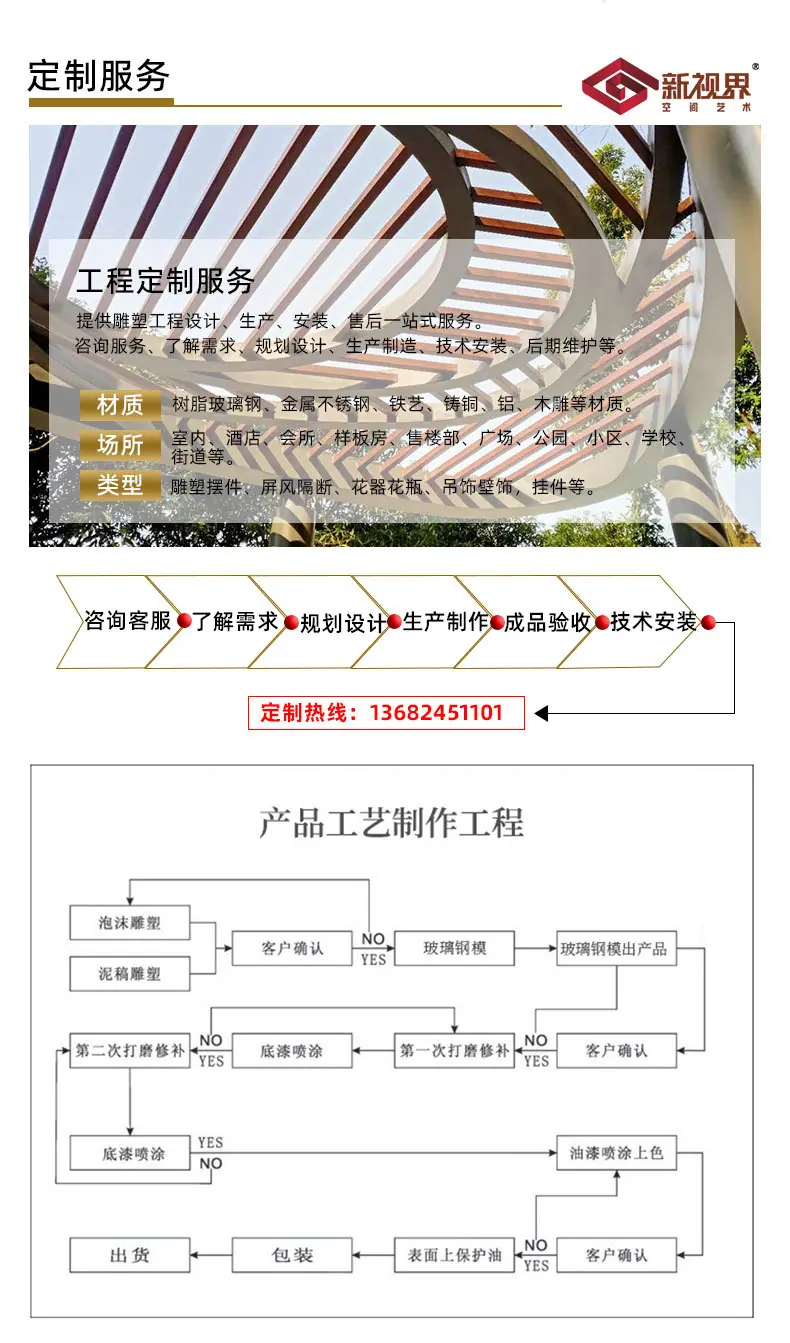 定制服务

新视界®
空间艺术

工程定制服务

提供雕塑工程设计、生产、安装、售后一站式服务。
咨询服务、了解需求、规划设计、生产制造、技术安装、后期维护等。

材质 树脂玻璃钢、金属不锈钢、铁艺、铸铜、铝、木雕等材质。

场所 室内、酒店、会所、样板房、售楼部、广场、公园、小区、学校、街道等。

类型 雕塑摆件、屏风隔断、花器花瓶、吊饰壁饰，挂件等。

咨询客服 了解需求 规划设计 生产制作 成品验收 技术安装

定制热线：13682451101

产品工艺制作工程

泡沫雕塑
泥稿雕塑
客户确认
NO
YES
玻璃钢模
玻璃钢模出产品
第二次打磨修补
NO
YES
底漆喷涂
第一次打磨修补
NO
YES
客户确认
底漆喷涂
YES
NO
油漆喷涂上色
出货
包装
表面上保护油
NO
YES
客户确认